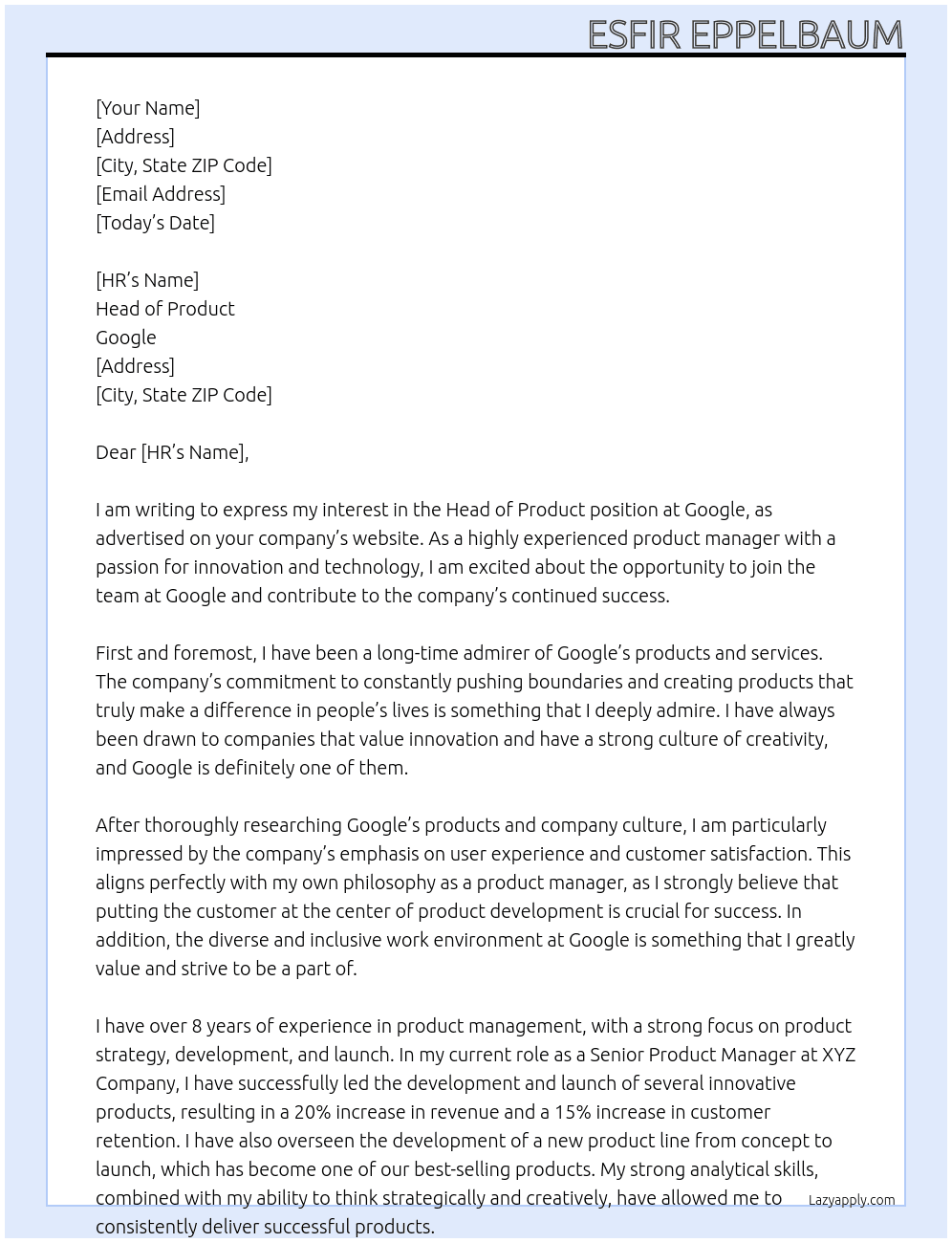 ESFIR EPPELBAUM

[Your Name]
[Address]
[City, State ZIP Code]
[Email Address]
[Today's Date]

[HR's Name]
Head of Product
Google
[Address]
[City, State ZIP Code]

Dear [HR's Name],

I am writing to express my interest in the Head of Product position at Google, as advertised on your company's website. As a highly experienced product manager with a passion for innovation and technology, I am excited about the opportunity to join the team at Google and contribute to the company's continued success.

First and foremost, I have been a long-time admirer of Google's products and services. The company's commitment to constantly pushing boundaries and creating products that truly make a difference in people's lives is something that I deeply admire. I have always been drawn to companies that value innovation and have a strong culture of creativity, and Google is definitely one of them.

After thoroughly researching Google's products and company culture, I am particularly impressed by the company's emphasis on user experience and customer satisfaction. This aligns perfectly with my own philosophy as a product manager, as I strongly believe that putting the customer at the center of product development is crucial for success. In addition, the diverse and inclusive work environment at Google is something that I greatly value and strive to be a part of.

I have over 8 years of experience in product management, with a strong focus on product strategy, development, and launch. In my current role as a Senior Product Manager at XYZ Company, I have successfully led the development and launch of several innovative products, resulting in a 20% increase in revenue and a 15% increase in customer retention. I have also overseen the development of a new product line from concept to launch, which has become one of our best-selling products. My strong analytical skills, combined with my ability to think strategically and creatively, have allowed me to consistently deliver successful products.

Lazyapply.com